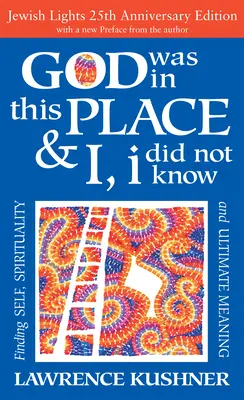 Jewish Lights 25th Anniversary Edition
with a new Preface from the author

GOD was in this PLACE & I, i did not know

Finding SELF, SPIRITUALITY and ULTIMATE MEANING

LAWRENCE KUSHNER